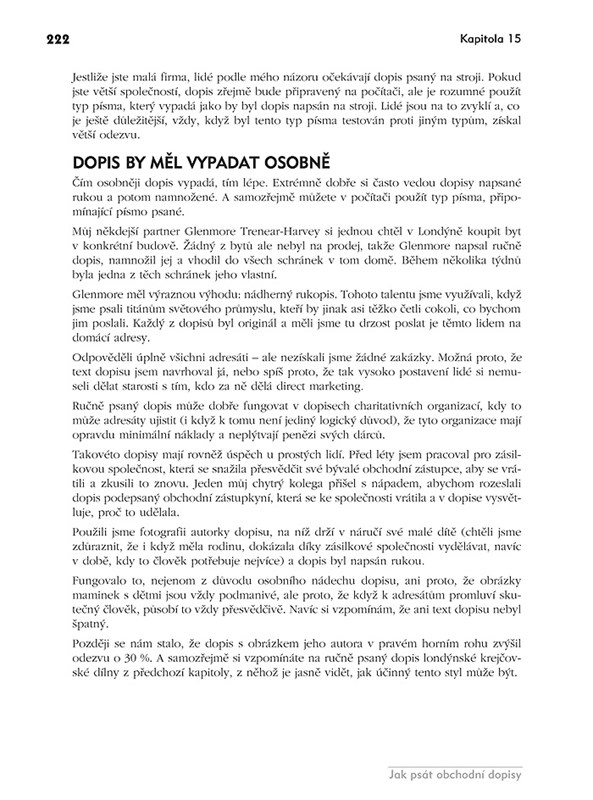 222 Kapitola 15

Jestliže jste malá firma, lidé podle mého názoru očekávají dopis psaný na stroji. Pokud jste větší společností, dopis zřejmě bude připravený na počítači, ale je rozumné použít typ písma, který vypadá jako by byl dopis napsán na stroji. Lidé jsou na to zvyklí a, co je ještě důležitější, vždy, když byl tento typ písma testován proti jiným typům, získal větší odezvu.

DOPIS BY MĚL VYPADAT OSOBNĚ

Čím osobněji dopis vypadá, tím lépe. Extrémně dobře si často vedou dopisy napsané rukou a potom namnožené. A samozřejmě můžete v počítači použít typ písma, připomínající písmo psané.

Můj někdejší partner Glenmore Trenear-Harvey si jednou chtěl v Londýně koupit byt v konkrétní budově. Žádný z bytů ale nebyl na prodej, takže Glenmore napsal ručně dopis, namnožil jej a vhodil do všech schránek v tom domě. Během několika týdnů byla jedna z těch schránek jeho vlastní.

Glenmore měl výraznou výhodu: nádherný rukopis. Tohoto talentu jsme využívali, když jsme psali titánům světového průmyslu, kteří by jinak asi těžko četli cokoli, co bychom jim poslali. Každý z dopisů byl originál a měli jsme tu drzost poslat je těmto lidem na domácí adresy.

Odpověděli úplně všichni adresáti – ale nezískali jsme žádné zakázky. Možná proto, že text dopisu jsem navrhoval já, nebo spíš proto, že tak vysoko postavení lidé si nemuseli dělat starosti s tím, kdo za ně dělá direct marketing.

Ručně psaný dopis může dobře fungovat v dopisech charitativních organizací, kdy to může adresáty ujistit (i když k tomu není jediný logický důvod), že tyto organizace mají opravdu minimální náklady a neplýtvají penězi svých dárců.

Takovéto dopisy mají rovněž úspěch u prostých lidí. Před léty jsem pracoval pro zásilkovou společnost, která se snažila přesvědčit své bývalé obchodní zástupce, aby se vrátili a zkusili to znovu. Jeden můj chytrý kolega přišel s nápadem, abychom rozeslali dopis podepsaný obchodní zástupkyní, která se ke společnosti vrátila a v dopise vysvětluje, proč to udělala.

Použili jsme fotografii autorky dopisu, na níž drží v náručí své malé dítě (chtěli jsme zdůraznit, že i když měla rodinu, dokázala díky zásilkové společnosti vydělávat, navíc v době, kdy to člověk potřebuje nejvíce) a dopis byl napsán rukou.

Fungovalo to, nejenom z důvodu osobního nádechu dopisu, ani proto, že obrázky maminek s dětmi jsou vždy podmanivé, ale proto, že když k adresátům promluví skutečný člověk, působí to vždy přesvědčivě. Navíc si vzpomínám, že ani text dopisu nebyl špatný.

Později se nám stalo, že dopis s obrázkem jeho autora v pravém horním rohu zvýšil odezvu o 30 %. A samozřejmě si vzpomínáte na ručně psaný dopis londýnské krejčovské dílny z předchozí kapitoly, z něhož je jasně vidět, jak účinný tento styl může být.

Jak psát obchodní dopisy